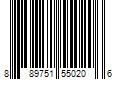 8 89751 55020 6